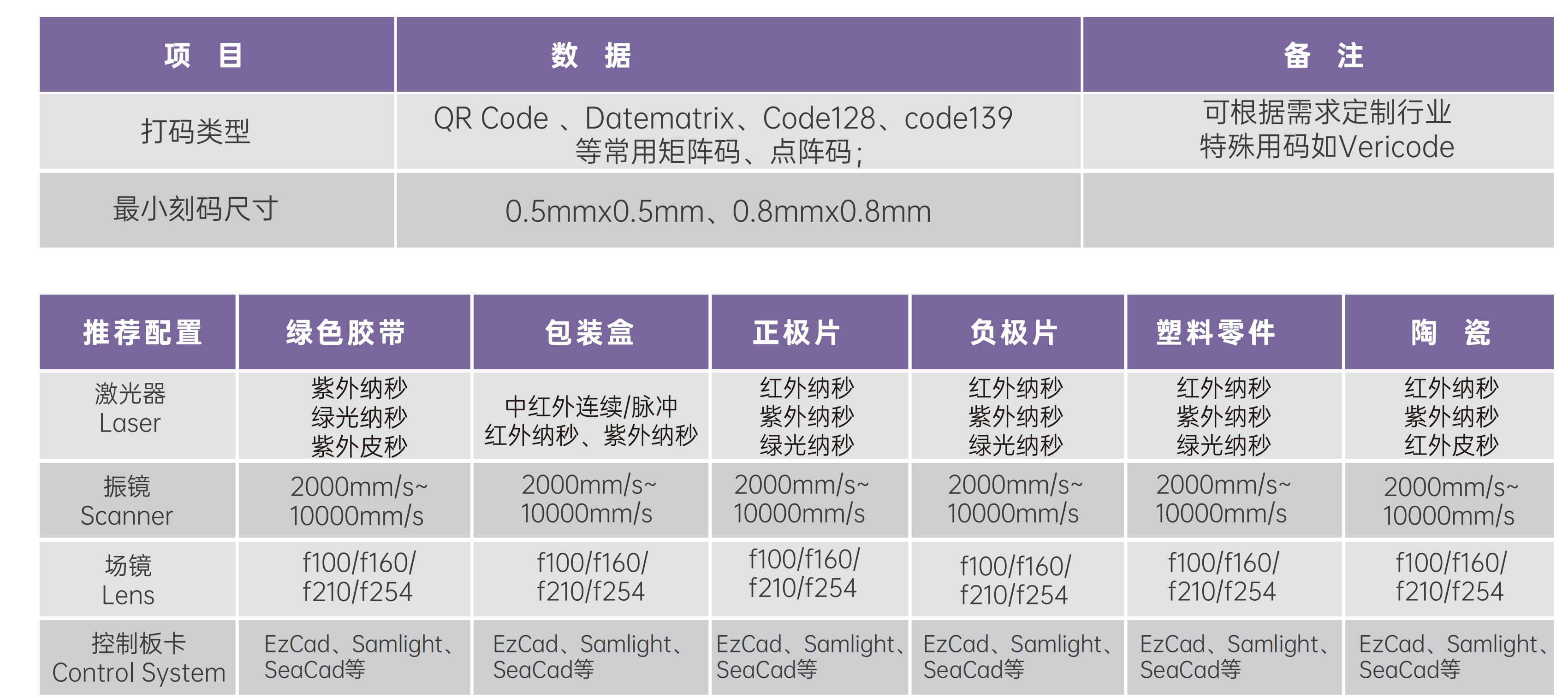 | 项 目 | 数 据 | 备 注 |
|---|---|---|
| 打码类型 | QR Code 、Datematrix、Code128、code139 等常用矩阵码、点阵码; | 可根据需求定制行业 特殊用码如Vericode |
| 最小刻码尺寸 | 0.5mmx0.5mm、0.8mmx0.8mm | |

| 推荐配置 | 绿色胶带 | 包装盒 | 正极片 | 负极片 | 塑料零件 | 陶 瓷 |
|---|---|---|---|---|---|---|
| 激光器 Laser | 紫外纳秒 绿光纳秒 紫外皮秒 | 中红外连续/脉冲 红外纳秒、紫外纳秒 | 红外纳秒 紫外纳秒 绿光纳秒 | 红外纳秒 紫外纳秒 绿光纳秒 | 红外纳秒 紫外纳秒 绿光纳秒 | 红外纳秒 紫外纳秒 红外皮秒 |
| 振镜 Scanner | 2000mm/s~ 10000mm/s | 2000mm/s~ 10000mm/s | 2000mm/s~ 10000mm/s | 2000mm/s~ 10000mm/s | 2000mm/s~ 10000mm/s | 2000mm/s~ 10000mm/s |
| 场镜 Lens | f100/f160/ f210/f254 | f100/f160/ f210/f254 | f100/f160/ f210/f254 | f100/f160/ f210/f254 | f100/f160/ f210/f254 | f100/f160/ f210/f254 |
| 控制板卡 Control System | EzCad、Samlight、SeaCad等 | EzCad、Samlight、SeaCad等 | EzCad、Samlight、SeaCad等 | EzCad、Samlight、SeaCad等 | EzCad、Samlight、SeaCad等 | EzCad、Samlight、SeaCad等 |